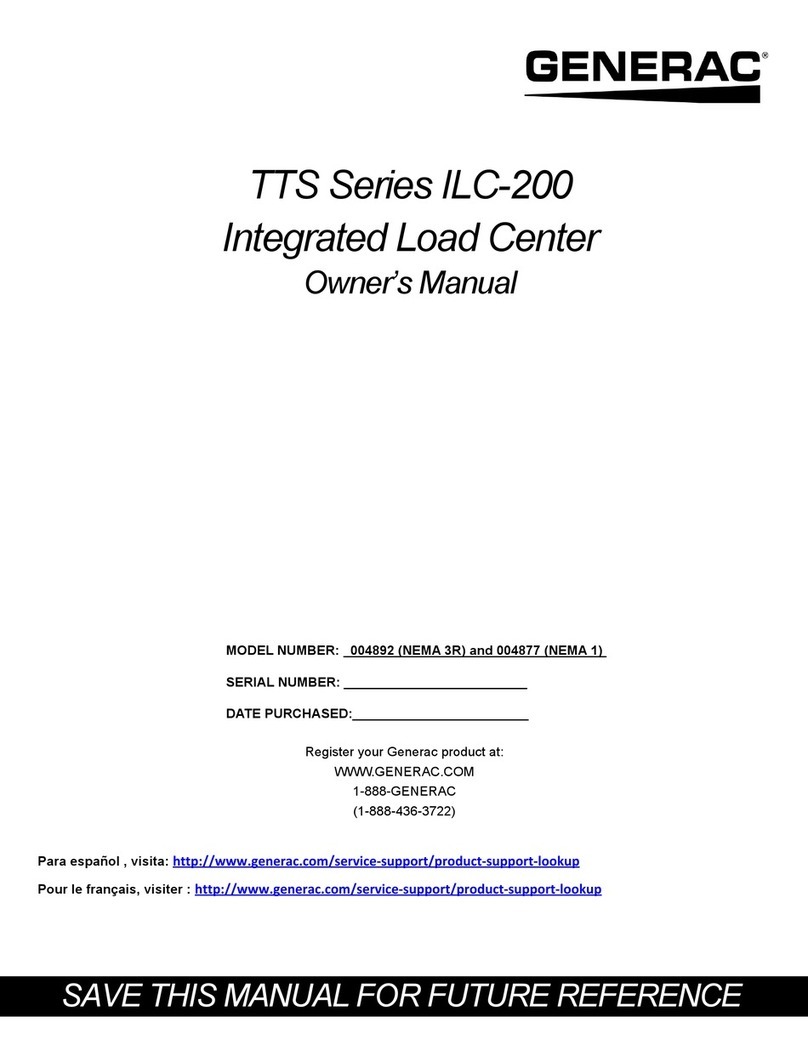 GENERAC®

TTS Series ILC-200
Integrated Load Center
Owner's Manual

MODEL NUMBER: 004892 (NEMA 3R) and 004877 (NEMA 1)

SERIAL NUMBER: ________________________

DATE PURCHASED:________________________

Register your Generac product at:
WWW.GENERAC.COM
1-888-GENERAC
(1-888-436-3722)

Para español , visita: http://www.generac.com/service-support/product-support-lookup

Pour le français, visiter : http://www.generac.com/service-support/product-support-lookup

SAVE THIS MANUAL FOR FUTURE REFERENCE